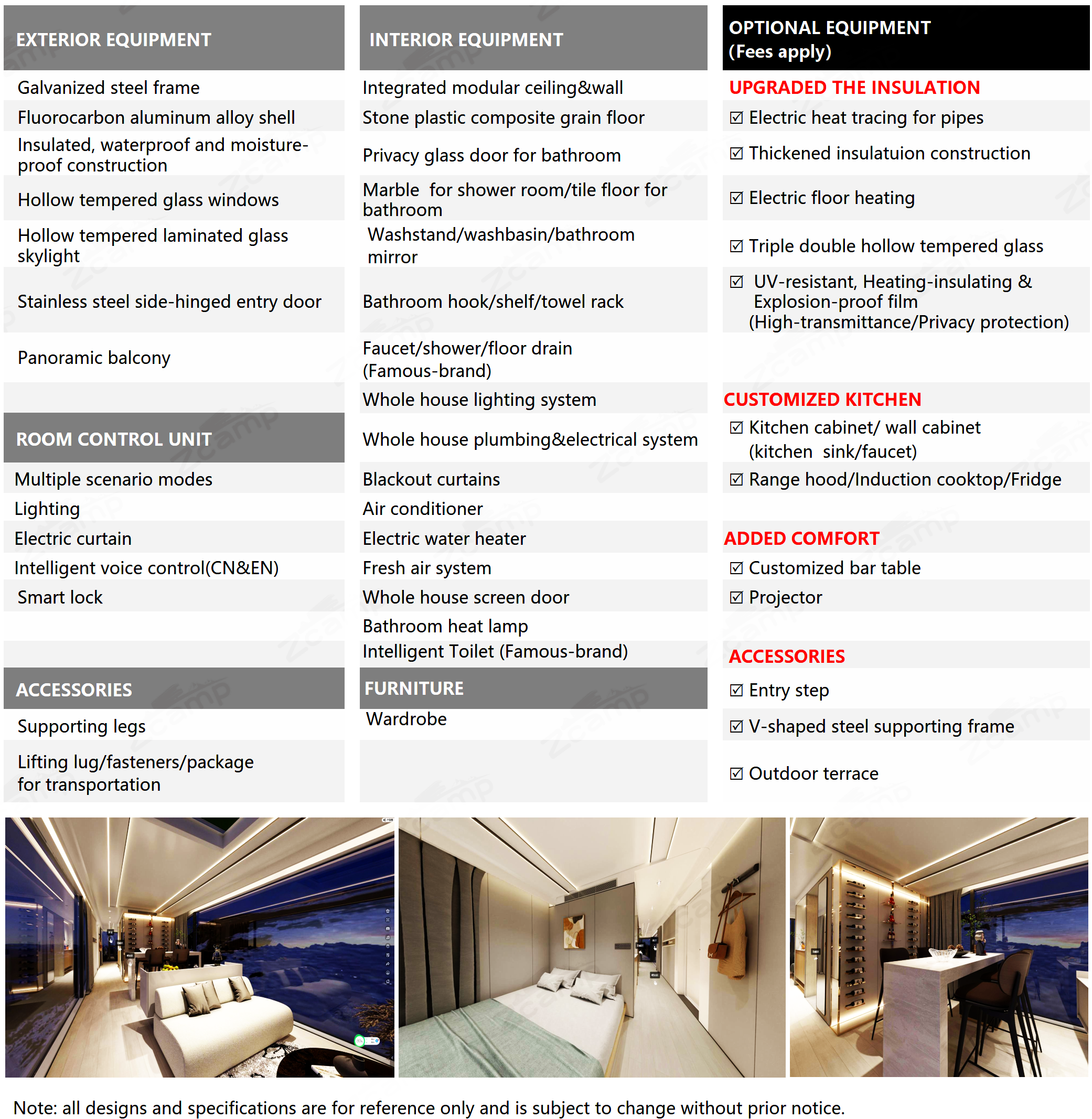 EXTERIOR EQUIPMENT

Galvanized steel frame

Fluorocarbon aluminum alloy shell

Insulated, waterproof and moisture-proof construction

Hollow tempered glass windows

Hollow tempered laminated glass skylight

Stainless steel side-hinged entry door

Panoramic balcony

ROOM CONTROL UNIT

Multiple scenario modes

Lighting

Electric curtain

Intelligent voice control(CN&EN)

Smart lock

ACCESSORIES

Supporting legs

Lifting lug/fasteners/package for transportation

INTERIOR EQUIPMENT

Integrated modular ceiling&wall

Stone plastic composite grain floor

Privacy glass door for bathroom

Marble for shower room/tile floor for bathroom

Washstand/washbasin/bathroom mirror

Bathroom hook/shelf/towel rack

Faucet/shower/floor drain (Famous-brand)

Whole house lighting system

Whole house plumbing&electrical system

Blackout curtains

Air conditioner

Electric water heater

Fresh air system

Whole house screen door

Bathroom heat lamp

Intelligent Toilet (Famous-brand)

FURNITURE

Wardrobe

OPTIONAL EQUIPMENT
(Fees apply)

UPGRADED THE INSULATION

☑ Electric heat tracing for pipes

☑ Thickened insulatuion construction

☑ Electric floor heating

☑ Triple double hollow tempered glass

☑ UV-resistant, Heating-insulating & Explosion-proof film (High-transmittance/Privacy protection)

CUSTOMIZED KITCHEN

☑ Kitchen cabinet/ wall cabinet (kitchen sink/faucet)

☑ Range hood/Induction cooktop/Fridge

ADDED COMFORT

☑ Customized bar table

☑ Projector

ACCESSORIES

☑ Entry step

☑ V-shaped steel supporting frame

☑ Outdoor terrace

Note: all designs and specifications are for reference only and is subject to change without prior notice.